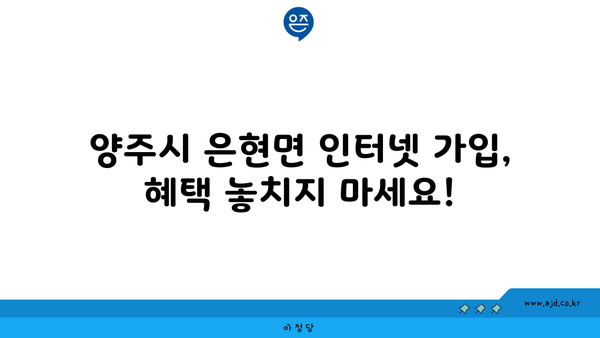 은즈

양주시 은현면 인터넷 가입, 혜택 놓치지 마세요!

www.ajd.co.kr

아정당